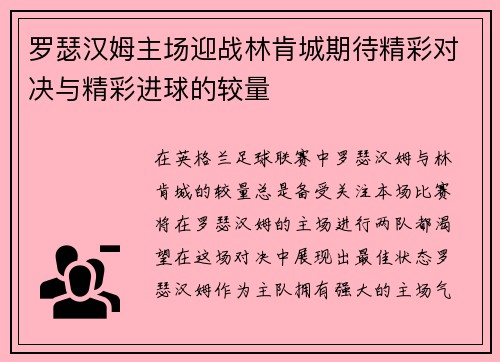 罗瑟汉姆主场迎战林肯城期待精彩对决与精彩进球的较量

在英格兰足球联赛中罗瑟汉姆与林肯城的较量总是备受关注本场比赛将在罗瑟汉姆的主场进行两队都渴望在这场对决中展现出最佳状态罗瑟汉姆作为主队拥有强大的主场气